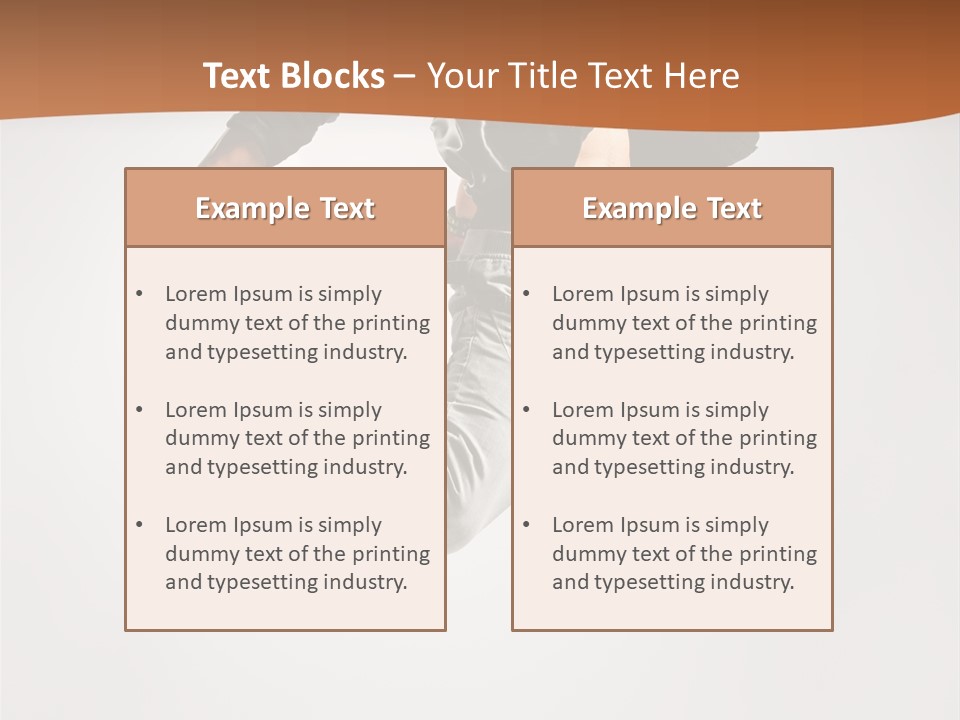 Text Blocks – Your Title Text Here

Example Text

• Lorem Ipsum is simply dummy text of the printing and typesetting industry.

• Lorem Ipsum is simply dummy text of the printing and typesetting industry.

• Lorem Ipsum is simply dummy text of the printing and typesetting industry.

Example Text

• Lorem Ipsum is simply dummy text of the printing and typesetting industry.

• Lorem Ipsum is simply dummy text of the printing and typesetting industry.

• Lorem Ipsum is simply dummy text of the printing and typesetting industry.